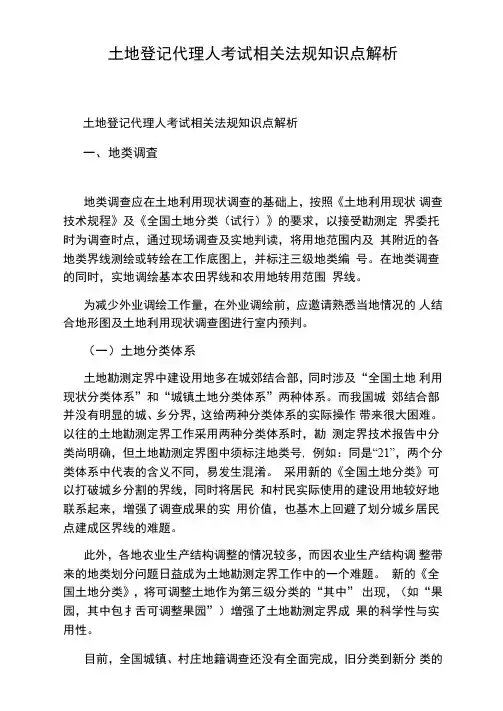 土地登记代理人考试相关法规知识点解析

土地登记代理人考试相关法规知识点解析

一、地类调查

地类调查应在土地利用现状调查的基础上，按照《土地利用现状 调查技术规程》及《全国土地分类（试行）》的要求，以接受勘测定 界委托时为调查时点，通过现场调查及实地判读，将用地范围内及 其附近的各地类界线测绘或转绘在工作底图上，并标注三级地类编 号。在地类调查的同时，实地调绘基本农田界线和农用地转用范围 界线。

为减少外业调绘工作量，在外业调绘前，应邀请熟悉当地情况的 人结合地形图及土地利用现状调查图进行室内预判。

（一）土地分类体系

土地勘测定界中建设用地多在城郊结合部，同时涉及“全国土地 利用现状分类体系”和“城镇土地分类体系”两种体系。而我国城 郊结合部并没有明显的城、乡分界，这给两种分类体系的实际操作 带来很大困难。以往的土地勘测定界工作采用两种分类体系时，勘 测定界技术报告中分类尚明确，但土地勘测定界图中须标注地类号．例如：同是“21”，两个分类体系中代表的含义不同，易发生混淆。 采用新的《全国土地分类》可以打破城乡分割的界线，同时将居民 和村民实际使用的建设用地较好地联系起来，增强了调查成果的实 用价值，也基本上回避了划分城乡居民点建成区界线的难题。

此外，各地农业生产结构调整的情况较多，而因农业生产结构调 整带来的地类划分问题日益成为土地勘测定界工作中的一个难题。 新的《全国土地分类》，将可调整土地作为第三级分类的“其中” 出现，（如“果园，其中包扌舌可调整果园”）增强了土地勘测定界成 果的科学性与实用性。

目前，全国城镇、村庄地籍调查还没有全面完成，旧分类到新分 类的